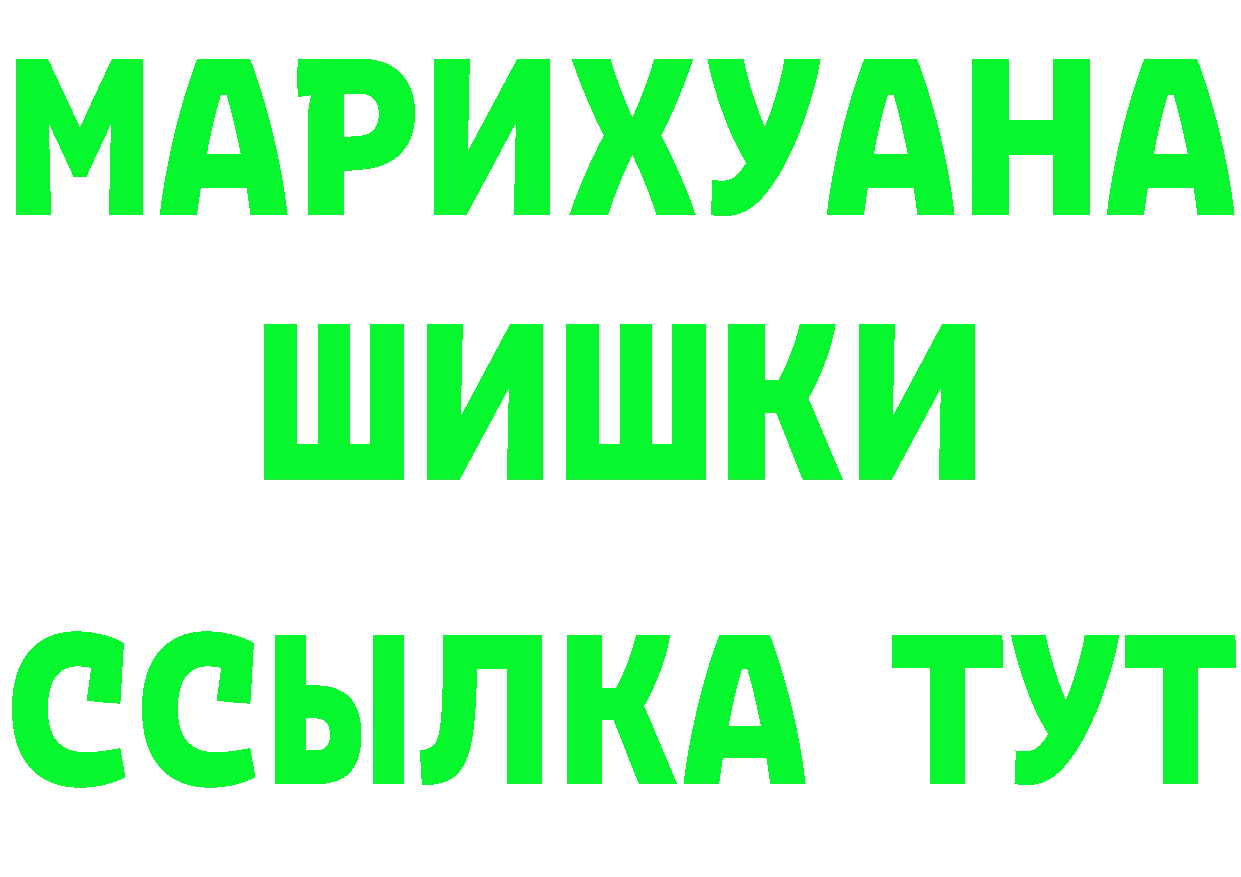 МАРИХУАНА
ШИШКИ
ССЫЛКА ТУТ